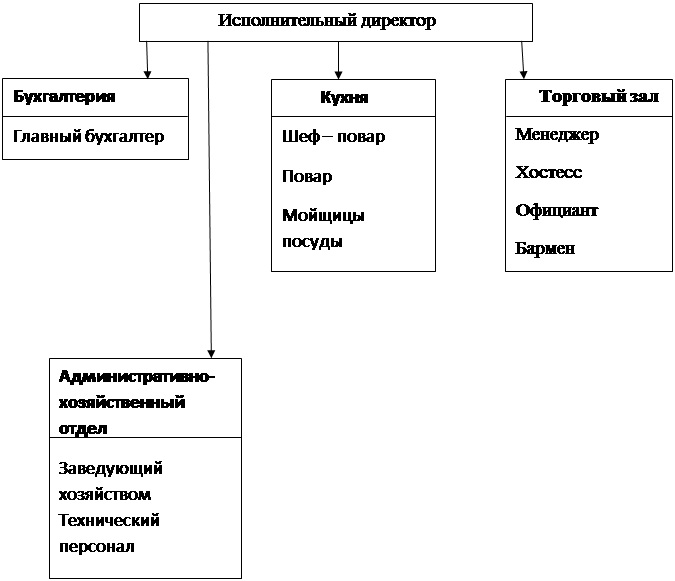 Исполнительный директор

Бухгалтерия

Главный бухгалтер

Кухня

Шеф – повар

Повар

Мойщицы посуды

Торговый зал

Менеджер

Хостесс

Официант

Бармен

Административно-хозяйственный отдел

Заведующий хозяйством

Технический персонал